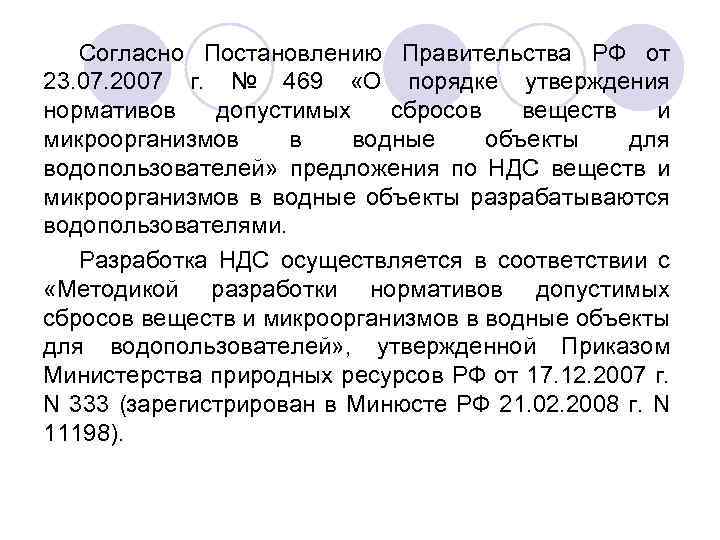 Согласно Постановлению Правительства РФ от 23.07.2007 г. № 469 «О порядке утверждения нормативов допустимых сбросов веществ и микроорганизмов в водные объекты для водопользователей» предложения по НДС веществ и микроорганизмов в водные объекты разрабатываются водопользователями.

Разработка НДС осуществляется в соответствии с «Методикой разработки нормативов допустимых сбросов веществ и микроорганизмов в водные объекты для водопользователей», утвержденной Приказом Министерства природных ресурсов РФ от 17.12.2007 г. N 333 (зарегистрирован в Минюсте РФ 21.02.2008 г. N 11198).